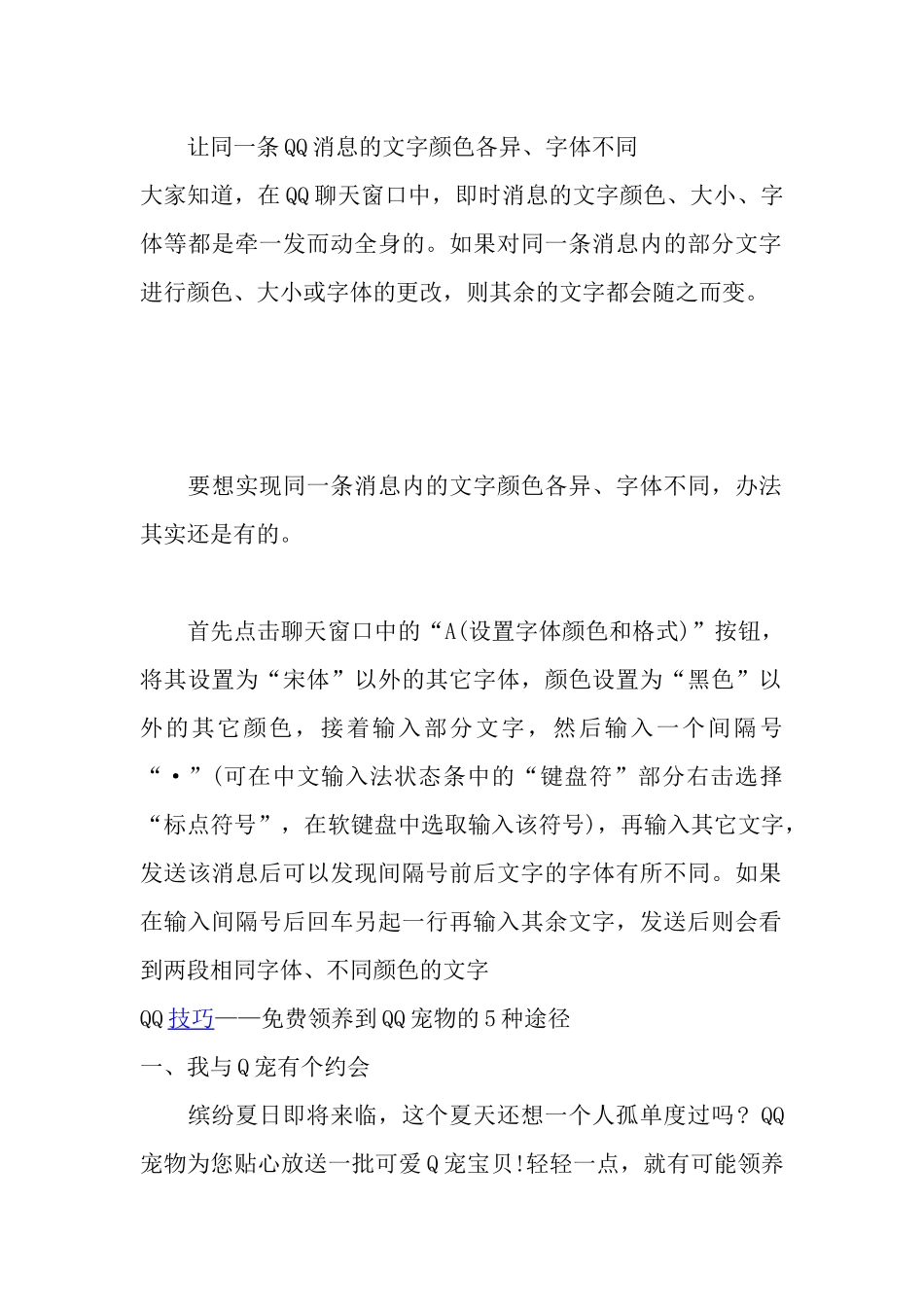 让同一条QQ消息的文字颜色各异、字体不同

大家知道，在QQ聊天窗口中，即时消息的文字颜色、大小、字体等都是牵一发而动全身的。如果对同一条消息内的部分文字进行颜色、大小或字体的更改，则其余的文字都会随之而变。

要想实现同一条消息内的文字颜色各异、字体不同，办法其实还是有的。

首先点击聊天窗口中的“A(设置字体颜色和格式)”按钮，将其设置为“宋体”以外的其它字体，颜色设置为“黑色”以外的其它颜色，接着输入部分文字，然后输入一个间隔号“·”(可在中文输入法状态条中的“键盘符”部分右击选择“标点符号”，在软键盘中选取输入该符号)，再输入其它文字，发送该消息后可以发现间隔号前后文字的字体有所不同。如果在输入间隔号后回车另起一行再输入其余文字，发送后则会看到两段相同字体、不同颜色的文字

QQ技巧——免费领养到QQ宠物的5种途径

一、我与Q宠有个约会

缤纷夏日即将来临，这个夏天还想一个人孤单度过吗？QQ宠物为您贴心放送一批可爱Q宠宝贝!轻轻一点，就有可能领养